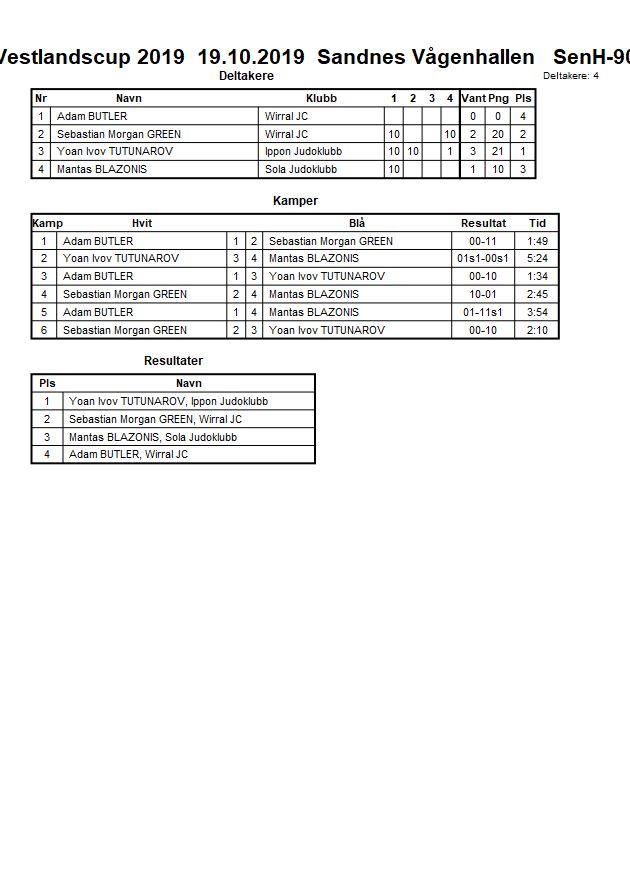 Vestlandscup 2019 19.10.2019 Sandnes Vågenhallen SenH-90

Deltakere

Deltakere: 4

| Nr | Navn | Klubb | 1 | 2 | 3 | 4 | Vant | Png | Pls |
|---|---|---|---|---|---|---|---|---|---|
| 1 | Adam BUTLER | Wirral JC | | | | | 0 | 0 | 4 |
| 2 | Sebastian Morgan GREEN | Wirral JC | 10 | | | 10 | 2 | 20 | 2 |
| 3 | Yoan Ivov TUTUNAROV | Ippon Judoklubb | 10 | 10 | | 1 | 3 | 21 | 1 |
| 4 | Mantas BLAZONIS | Sola Judoklubb | 10 | | | | 1 | 10 | 3 |

Kamper

| Kamp | Hvit | | | Blå | Resultat | Tid |
|---|---|---|---|---|---|---|
| 1 | Adam BUTLER | 1 | 2 | Sebastian Morgan GREEN | 00-11 | 1:49 |
| 2 | Yoan Ivov TUTUNAROV | 3 | 4 | Mantas BLAZONIS | 01s1-00s1 | 5:24 |
| 3 | Adam BUTLER | 1 | 3 | Yoan Ivov TUTUNAROV | 00-10 | 1:34 |
| 4 | Sebastian Morgan GREEN | 2 | 4 | Mantas BLAZONIS | 10-01 | 2:45 |
| 5 | Adam BUTLER | 1 | 4 | Mantas BLAZONIS | 01-11s1 | 3:54 |
| 6 | Sebastian Morgan GREEN | 2 | 3 | Yoan Ivov TUTUNAROV | 00-10 | 2:10 |

Resultater

| Pls | Navn |
|---|---|
| 1 | Yoan Ivov TUTUNAROV, Ippon Judoklubb |
| 2 | Sebastian Morgan GREEN, Wirral JC |
| 3 | Mantas BLAZONIS, Sola Judoklubb |
| 4 | Adam BUTLER, Wirral JC |